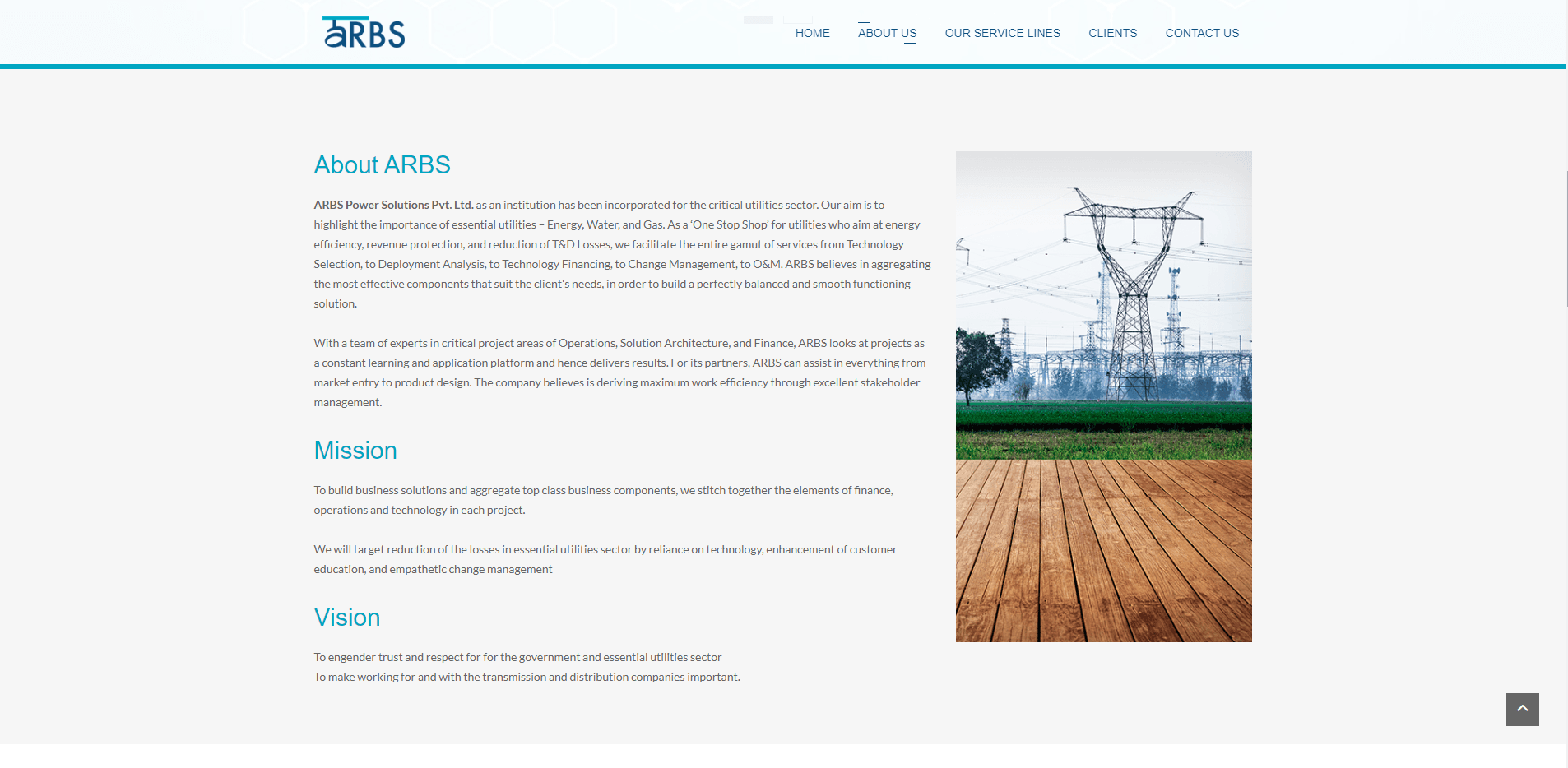 ARBS

HOME ABOUT US OUR SERVICE LINES CLIENTS CONTACT US

About ARBS

ARBS Power Solutions Pvt. Ltd. as an institution has been incorporated for the critical utilities sector. Our aim is to highlight the importance of essential utilities – Energy, Water, and Gas. As a 'One Stop Shop' for utilities who aim at energy efficiency, revenue protection, and reduction of T&D Losses, we facilitate the entire gamut of services from Technology Selection, to Deployment Analysis, to Technology Financing, to Change Management, to O&M. ARBS believes in aggregating the most effective components that suit the client's needs, in order to build a perfectly balanced and smooth functioning solution.

With a team of experts in critical project areas of Operations, Solution Architecture, and Finance, ARBS looks at projects as a constant learning and application platform and hence delivers results. For its partners, ARBS can assist in everything from market entry to product design. The company believes is deriving maximum work efficiency through excellent stakeholder management.

Mission

To build business solutions and aggregate top class business components, we stitch together the elements of finance, operations and technology in each project.

We will target reduction of the losses in essential utilities sector by reliance on technology, enhancement of customer education, and empathetic change management

Vision

To engender trust and respect for for the government and essential utilities sector
To make working for and with the transmission and distribution companies important.